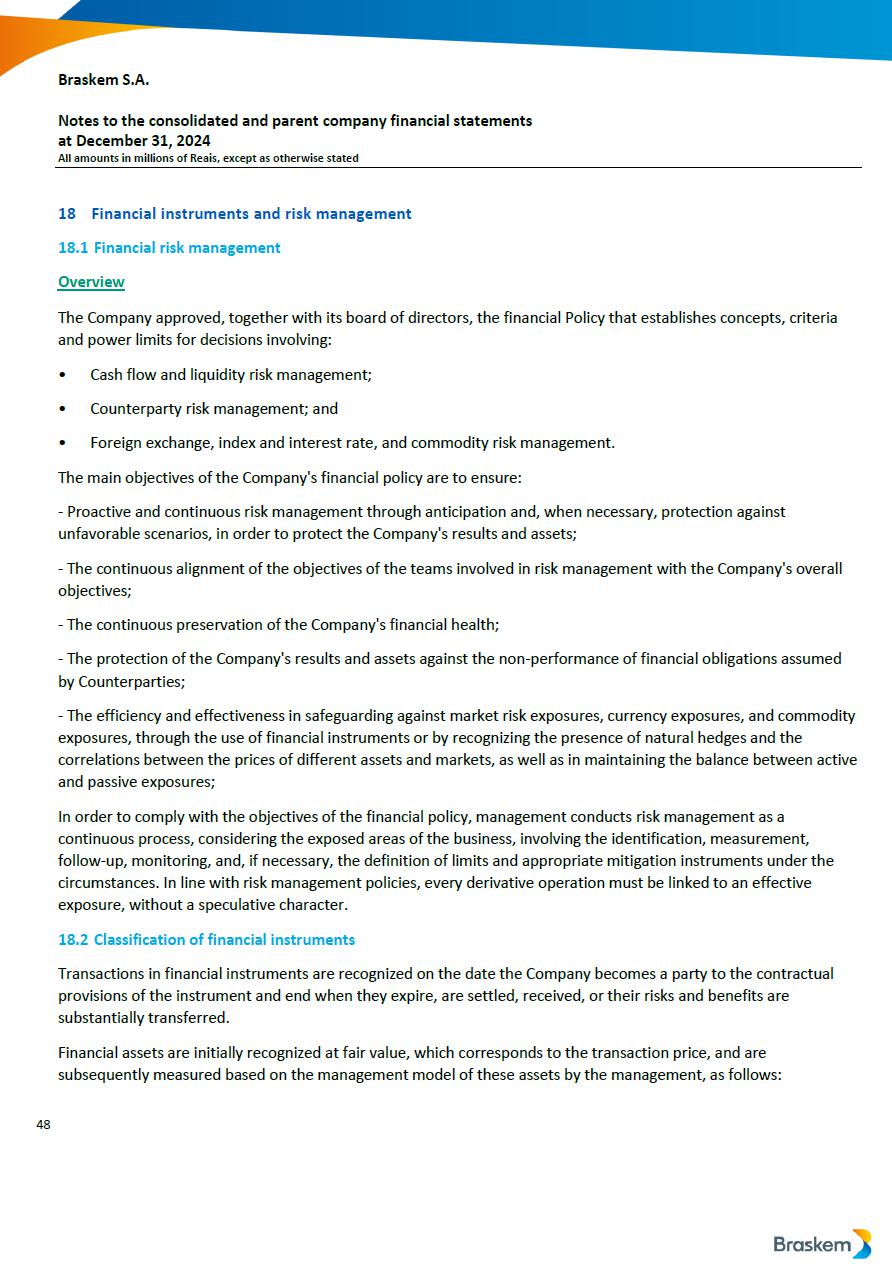 Braskem S.A.

Notes to the consolidated and parent company financial statements
at December 31, 2024
All amounts in millions of Reais, except as otherwise stated

18 Financial instruments and risk management

18.1 Financial risk management

Overview

The Company approved, together with its board of directors, the financial Policy that establishes concepts, criteria and power limits for decisions involving:

• Cash flow and liquidity risk management;

• Counterparty risk management; and

• Foreign exchange, index and interest rate, and commodity risk management.

The main objectives of the Company's financial policy are to ensure:

- Proactive and continuous risk management through anticipation and, when necessary, protection against unfavorable scenarios, in order to protect the Company's results and assets;

- The continuous alignment of the objectives of the teams involved in risk management with the Company's overall objectives;

- The continuous preservation of the Company's financial health;

- The protection of the Company's results and assets against the non-performance of financial obligations assumed by Counterparties;

- The efficiency and effectiveness in safeguarding against market risk exposures, currency exposures, and commodity exposures, through the use of financial instruments or by recognizing the presence of natural hedges and the correlations between the prices of different assets and markets, as well as in maintaining the balance between active and passive exposures;

In order to comply with the objectives of the financial policy, management conducts risk management as a continuous process, considering the exposed areas of the business, involving the identification, measurement, follow-up, monitoring, and, if necessary, the definition of limits and appropriate mitigation instruments under the circumstances. In line with risk management policies, every derivative operation must be linked to an effective exposure, without a speculative character.

18.2 Classification of financial instruments

Transactions in financial instruments are recognized on the date the Company becomes a party to the contractual provisions of the instrument and end when they expire, are settled, received, or their risks and benefits are substantially transferred.

Financial assets are initially recognized at fair value, which corresponds to the transaction price, and are subsequently measured based on the management model of these assets by the management, as follows:

48

Braskem